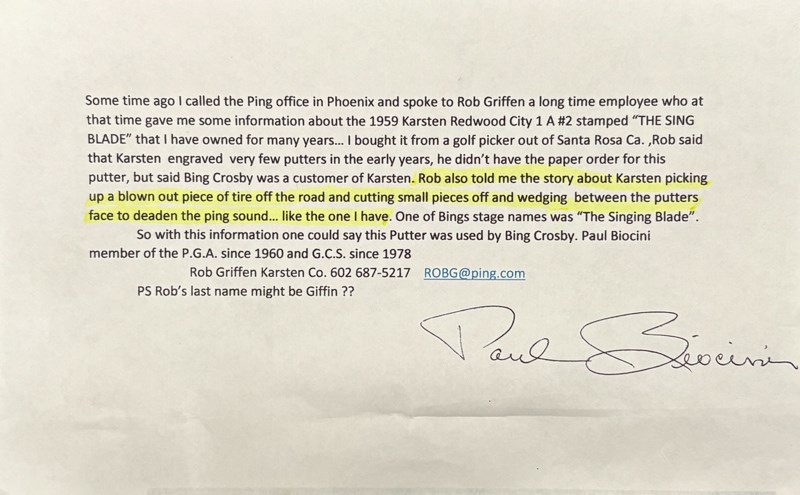 Some time ago I called the Ping office in Phoenix and spoke to Rob Griffen a long time employee who at that time gave me some information about the 1959 Karsten Redwood City 1 A #2 stamped "THE SING BLADE" that I have owned for many years... I bought it from a golf picker out of Santa Rosa Ca. ,Rob said that Karsten engraved very few putters in the early years, he didn't have the paper order for this putter, but said Bing Crosby was a customer of Karsten. Rob also told me the story about Karsten picking up a blown out piece of tire off the road and cutting small pieces off and wedging between the putters face to deaden the ping sound... like the one I have. One of Bings stage names was "The Singing Blade".

So with this information one could say this Putter was used by Bing Crosby. Paul Biocini member of the P.G.A. since 1960 and G.C.S. since 1978

Rob Griffen Karsten Co. 602 687-5217 ROBG@ping.com

PS Rob's last name might be Giffin ??

Paul Biocini